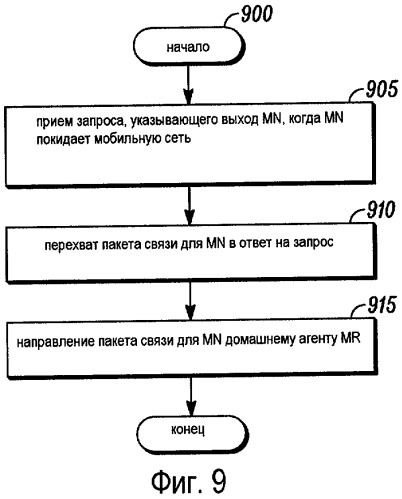 900

начало

905

прием запроса, указывающего выход MN, когда MN покидает мобильную сеть

910

перехват пакета связи для MN в ответ на запрос

915

направление пакета связи для MN домашнему агенту MR

конец

Фиг. 9